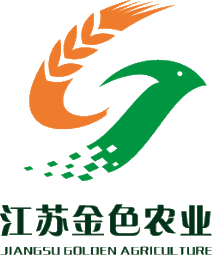 江苏金色农业
JIANGSU GOLDEN AGRICULTURE